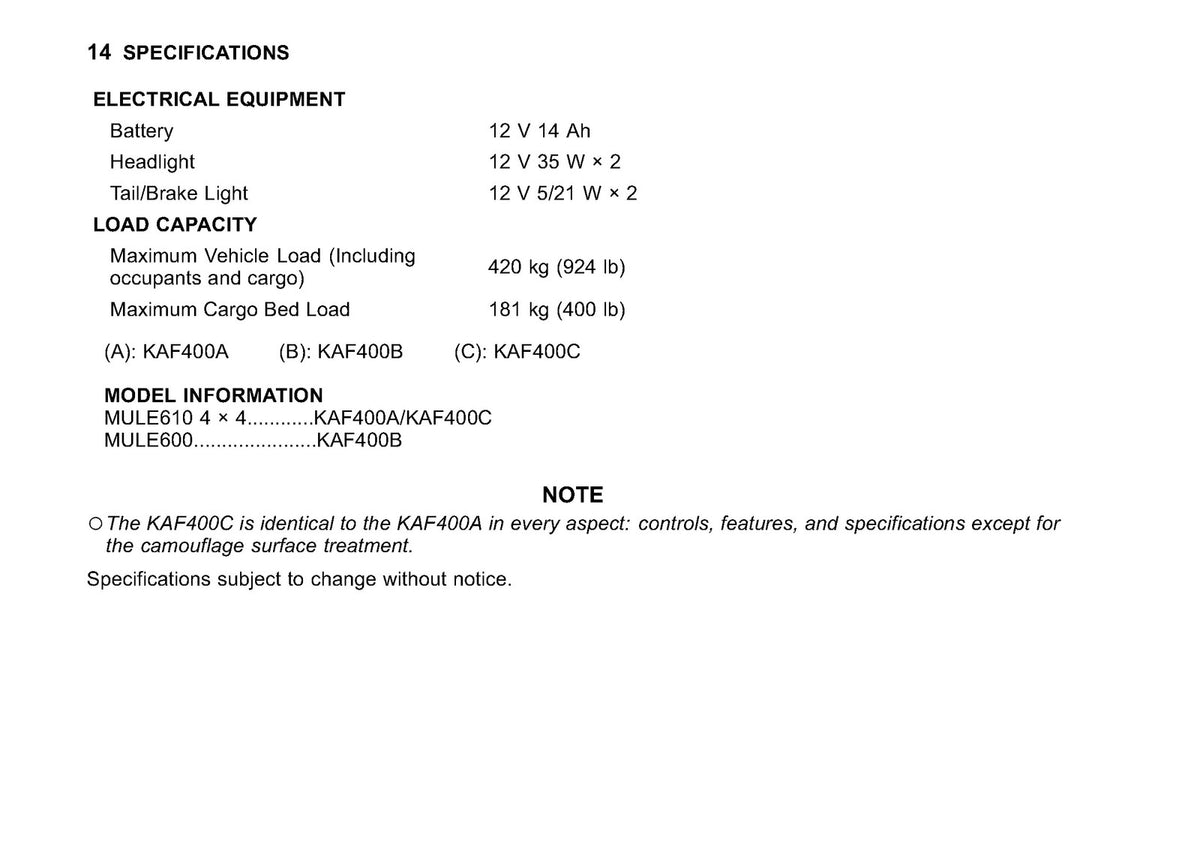 14 SPECIFICATIONS

| ELECTRICAL EQUIPMENT | |
|---|---|
| Battery | 12 V 14 Ah |
| Headlight | 12 V 35 W × 2 |
| Tail/Brake Light | 12 V 5/21 W × 2 |
| LOAD CAPACITY | |
| Maximum Vehicle Load (Including occupants and cargo) | 420 kg (924 lb) |
| Maximum Cargo Bed Load | 181 kg (400 lb) |

(A): KAF400A (B): KAF400B (C): KAF400C

MODEL INFORMATION
MULE610 4 × 4............KAF400A/KAF400C
MULE600.....................KAF400B

NOTE

○ The KAF400C is identical to the KAF400A in every aspect: controls, features, and specifications except for the camouflage surface treatment.

Specifications subject to change without notice.